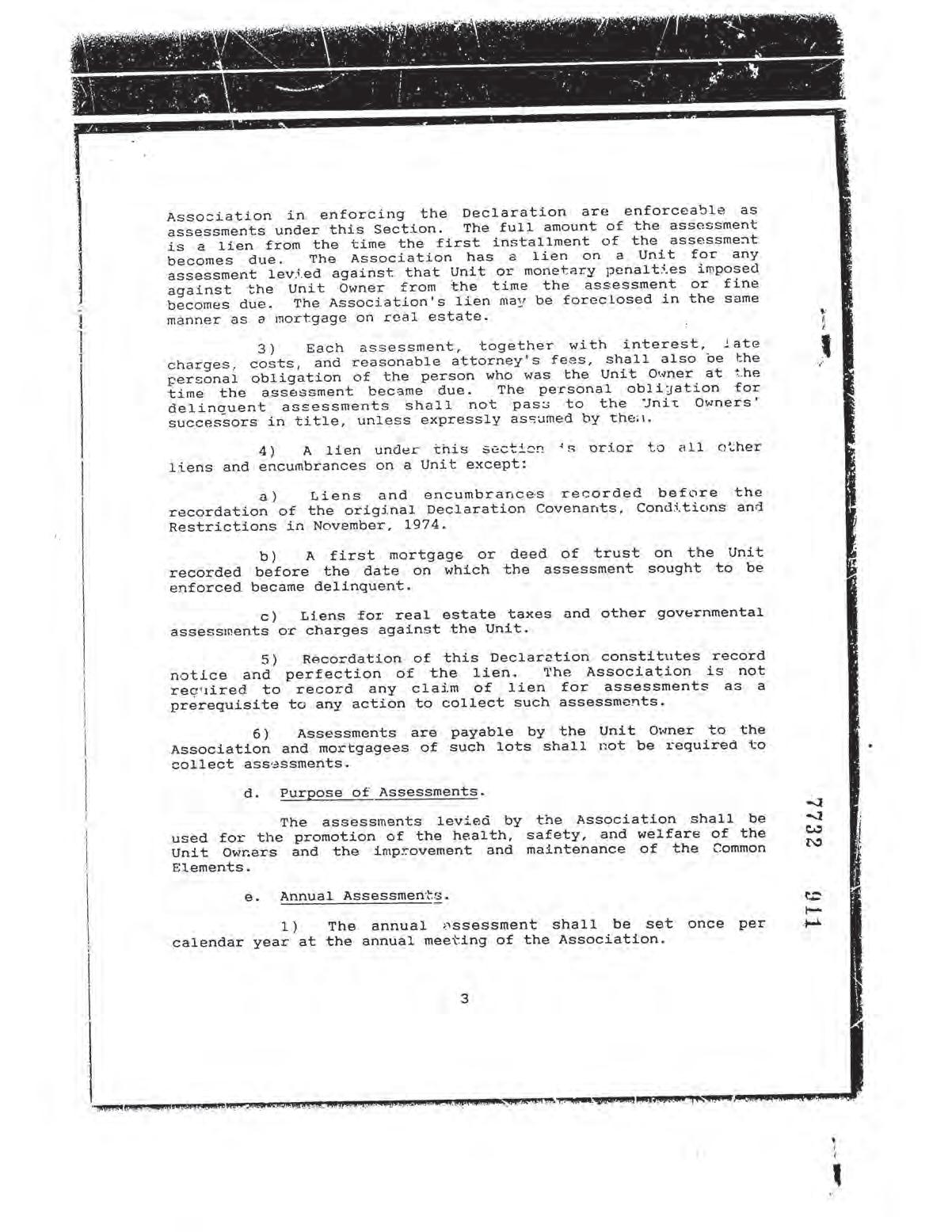 Association in enforcing the Declaration are enforceable as assessments under this Section. The full amount of the assessment is a lien from the time the first installment of the assessment becomes due. The Association has a lien on a Unit for any assessment levied against that Unit or monetary penalties imposed against the Unit Owner from the time the assessment or fine becomes due. The Association's lien may be foreclosed in the same manner as a mortgage on real estate.

3) Each assessment, together with interest, late charges, costs, and reasonable attorney's fees, shall also be the personal obligation of the person who was the Unit Owner at the time the assessment became due. The personal obligation for delinquent assessments shall not pass to the Unit Owners' successors in title, unless expressly assumed by them.

4) A lien under this section is prior to all other liens and encumbrances on a Unit except:

a) Liens and encumbrances recorded before the recordation of the original Declaration Covenants, Conditions and Restrictions in November, 1974.

b) A first mortgage or deed of trust on the Unit recorded before the date on which the assessment sought to be enforced became delinquent.

c) Liens for real estate taxes and other governmental assessments or charges against the Unit.

5) Recordation of this Declaration constitutes record notice and perfection of the lien. The Association is not required to record any claim of lien for assessments as a prerequisite to any action to collect such assessments.

6) Assessments are payable by the Unit Owner to the Association and mortgagees of such lots shall not be required to collect assessments.

d. Purpose of Assessments.

The assessments levied by the Association shall be used for the promotion of the health, safety, and welfare of the Unit Owners and the improvement and maintenance of the Common Elements.

e. Annual Assessments.

1) The annual assessment shall be set once per calendar year at the annual meeting of the Association.

3

7732 911